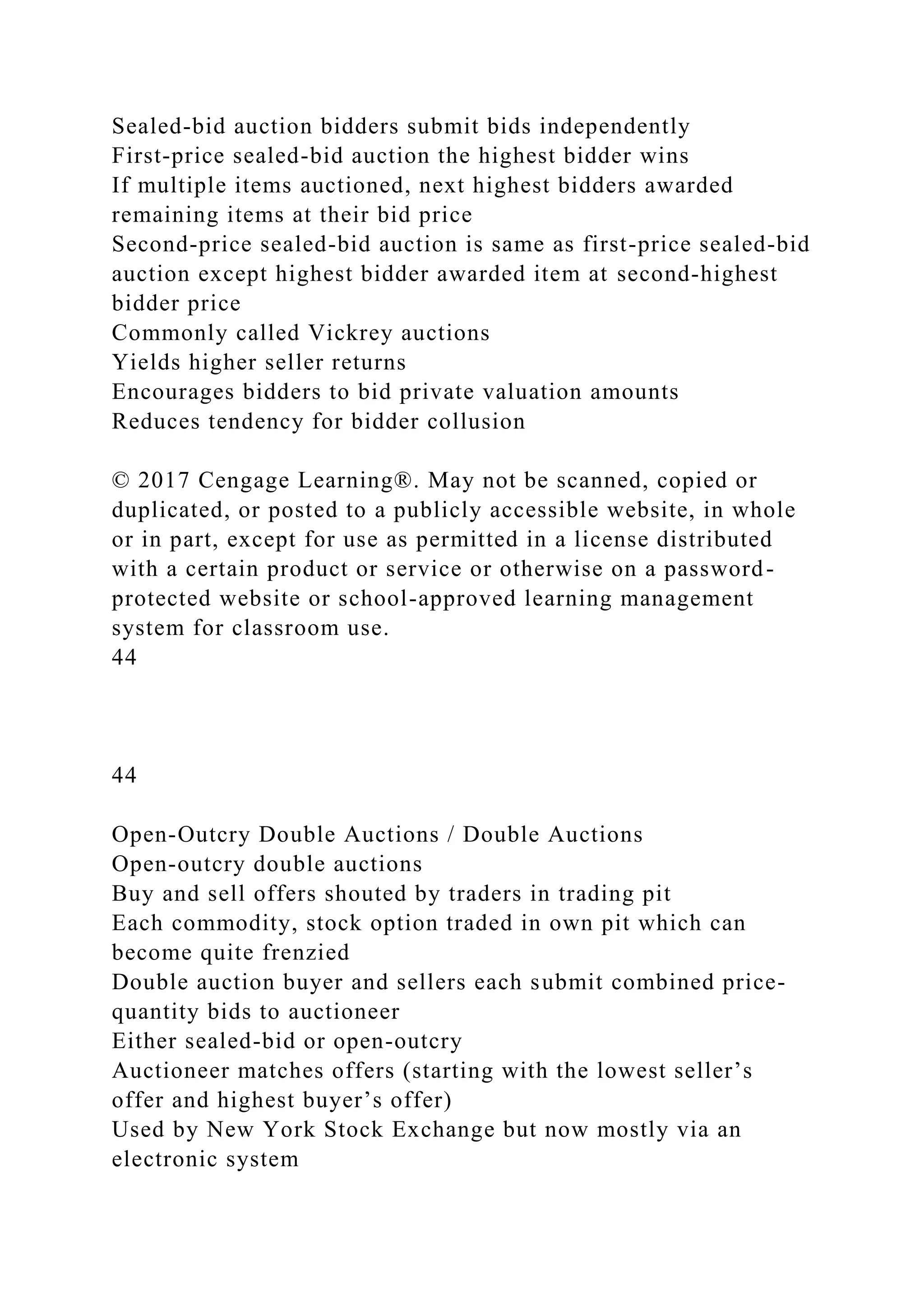 Sealed-bid auction bidders submit bids independently
First-price sealed-bid auction the highest bidder wins
If multiple items auctioned, next highest bidders awarded remaining items at their bid price
Second-price sealed-bid auction is same as first-price sealed-bid auction except highest bidder awarded item at second-highest bidder price
Commonly called Vickrey auctions
Yields higher seller returns
Encourages bidders to bid private valuation amounts
Reduces tendency for bidder collusion

© 2017 Cengage Learning®. May not be scanned, copied or duplicated, or posted to a publicly accessible website, in whole or in part, except for use as permitted in a license distributed with a certain product or service or otherwise on a password-protected website or school-approved learning management system for classroom use.
44

44

Open-Outcry Double Auctions / Double Auctions
Open-outcry double auctions
Buy and sell offers shouted by traders in trading pit
Each commodity, stock option traded in own pit which can become quite frenzied
Double auction buyer and sellers each submit combined price-quantity bids to auctioneer
Either sealed-bid or open-outcry
Auctioneer matches offers (starting with the lowest seller’s offer and highest buyer’s offer)
Used by New York Stock Exchange but now mostly via an electronic system